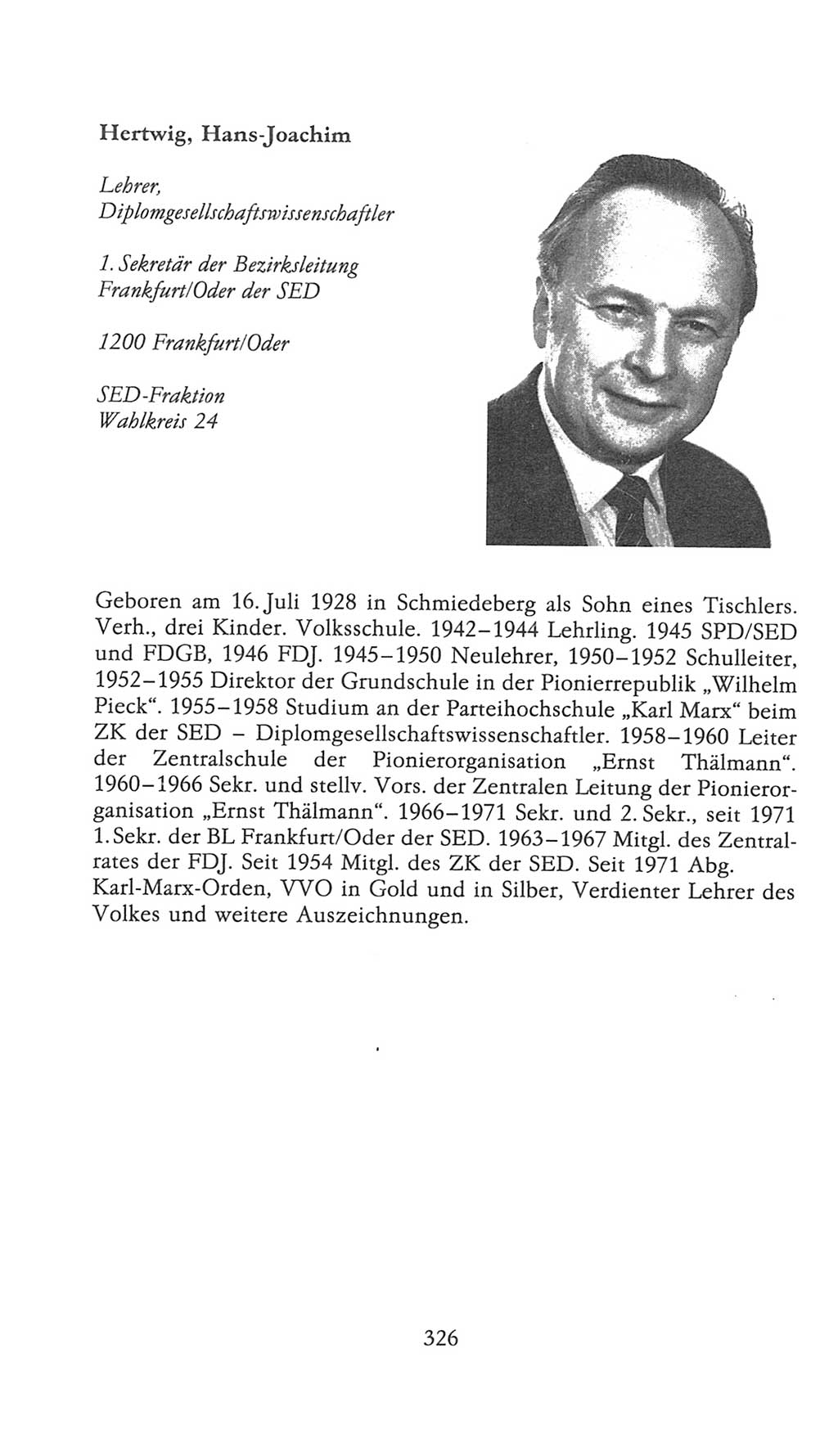 Hertwig, Hans-Joachim

Lehrer, Diplomgesellschaftswissenschaftler

1. Sekretär der Bezirksleitung Frankfurt/Oder der SED

1200 Frankfurt/Oder

SED-Fraktion
Wahlkreis 24

Geboren am 16. Juli 1928 in Schmiedeberg als Sohn eines Tischlers. Verh., drei Kinder. Volksschule. 1942–1944 Lehrling. 1945 SPD/SED und FDGB, 1946 FDJ. 1945–1950 Neulehrer, 1950–1952 Schulleiter, 1952–1955 Direktor der Grundschule in der Pionierrepublik „Wilhelm Pieck“. 1955–1958 Studium an der Parteihochschule „Karl Marx“ beim ZK der SED – Diplomgesellschaftswissenschaftler. 1958–1960 Leiter der Zentralschule der Pionierorganisation „Ernst Thälmann“. 1960–1966 Sekr. und stellv. Vors. der Zentralen Leitung der Pionierorganisation „Ernst Thälmann“. 1966–1971 Sekr. und 2. Sekr., seit 1971 1. Sekr. der BL Frankfurt/Oder der SED. 1963–1967 Mitgl. des Zentralrates der FDJ. Seit 1954 Mitgl. des ZK der SED. Seit 1971 Abg. Karl-Marx-Orden, VVO in Gold und in Silber, Verdienter Lehrer des Volkes und weitere Auszeichnungen.

326